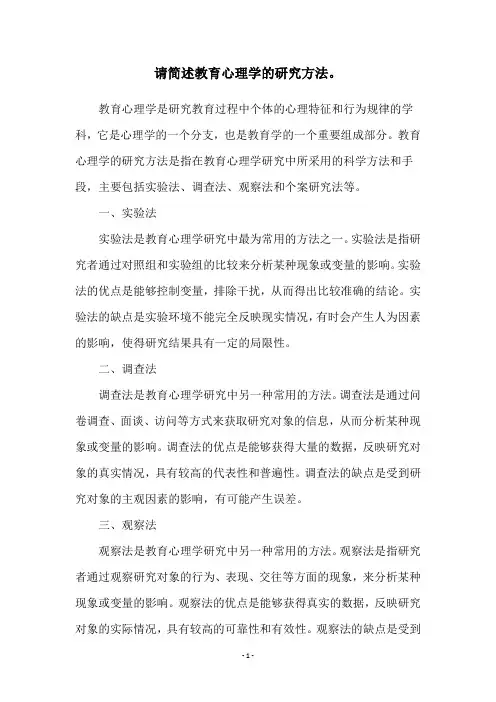 请简述教育心理学的研究方法。

教育心理学是研究教育过程中个体的心理特征和行为规律的学科，它是心理学的一个分支，也是教育学的一个重要组成部分。教育心理学的研究方法是指在教育心理学研究中所采用的科学方法和手段，主要包括实验法、调查法、观察法和个案研究法等。

一、实验法

实验法是教育心理学研究中最为常用的方法之一。实验法是指研究者通过对照组和实验组的比较来分析某种现象或变量的影响。实验法的优点是能够控制变量，排除干扰，从而得出比较准确的结论。实验法的缺点是实验环境不能完全反映现实情况，有时会产生人为因素的影响，使得研究结果具有一定的局限性。

二、调查法

调查法是教育心理学研究中另一种常用的方法。调查法是通过问卷调查、面谈、访问等方式来获取研究对象的信息，从而分析某种现象或变量的影响。调查法的优点是能够获得大量的数据，反映研究对象的真实情况，具有较高的代表性和普遍性。调查法的缺点是受到研究对象的主观因素的影响，有可能产生误差。

三、观察法

观察法是教育心理学研究中另一种常用的方法。观察法是指研究者通过观察研究对象的行为、表现、交往等方面的现象，来分析某种现象或变量的影响。观察法的优点是能够获得真实的数据，反映研究对象的实际情况，具有较高的可靠性和有效性。观察法的缺点是受到

- 1 -